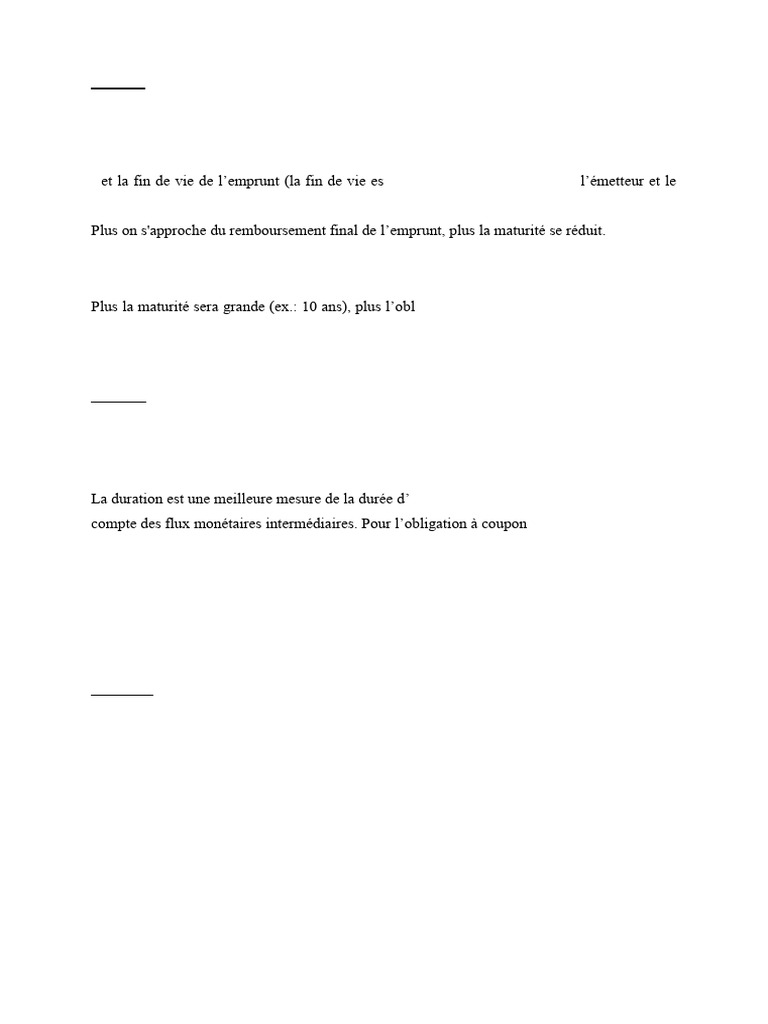 et la fin de vie de l’emprunt (la fin de vie es l’émetteur et le

Plus on s'approche du remboursement final de l’emprunt, plus la maturité se réduit.

Plus la maturité sera grande (ex.: 10 ans), plus l’obl

La duration est une meilleure mesure de la durée d’
compte des flux monétaires intermédiaires. Pour l’obligation à coupon